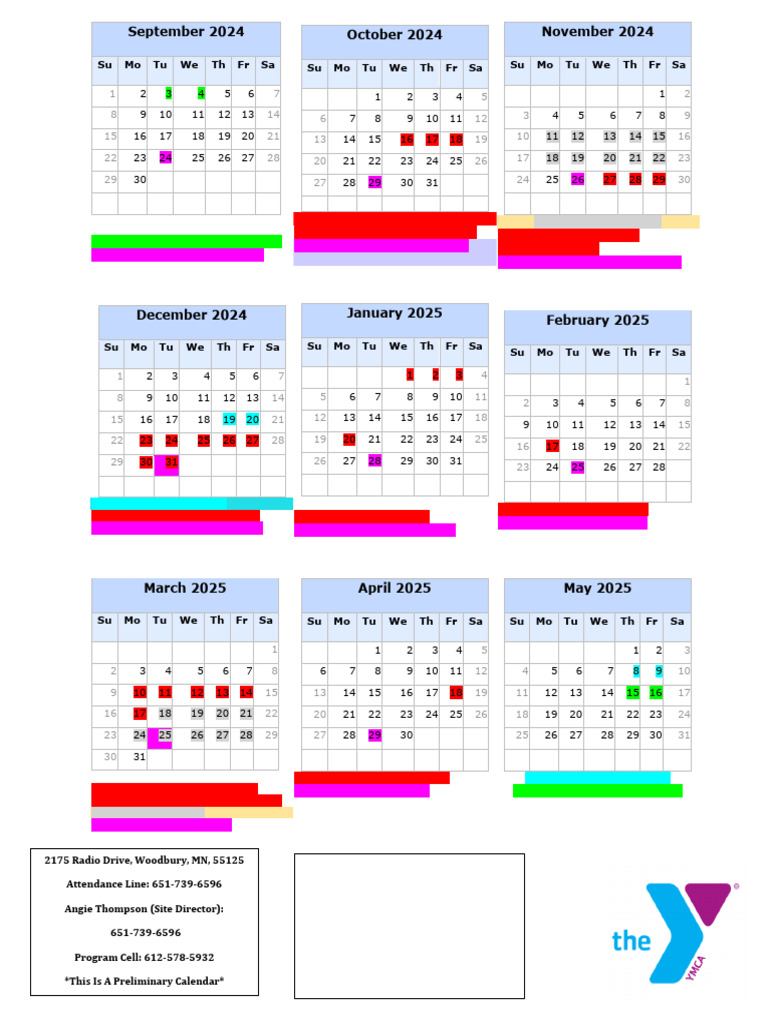 September 2024

| Su | Mo | Tu | We | Th | Fr | Sa |
|---|---|---|---|---|---|---|
| 1 | 2 | 3 | 4 | 5 | 6 | 7 |
| 8 | 9 | 10 | 11 | 12 | 13 | 14 |
| 15 | 16 | 17 | 18 | 19 | 20 | 21 |
| 22 | 23 | 24 | 25 | 26 | 27 | 28 |
| 29 | 30 | | | | | |

October 2024

| Su | Mo | Tu | We | Th | Fr | Sa |
|---|---|---|---|---|---|---|
| | | 1 | 2 | 3 | 4 | 5 |
| 6 | 7 | 8 | 9 | 10 | 11 | 12 |
| 13 | 14 | 15 | 16 | 17 | 18 | 19 |
| 20 | 21 | 22 | 23 | 24 | 25 | 26 |
| 27 | 28 | 29 | 30 | 31 | | |

November 2024

| Su | Mo | Tu | We | Th | Fr | Sa |
|---|---|---|---|---|---|---|
| | | | | | 1 | 2 |
| 3 | 4 | 5 | 6 | 7 | 8 | 9 |
| 10 | 11 | 12 | 13 | 14 | 15 | 16 |
| 17 | 18 | 19 | 20 | 21 | 22 | 23 |
| 24 | 25 | 26 | 27 | 28 | 29 | 30 |

December 2024

| Su | Mo | Tu | We | Th | Fr | Sa |
|---|---|---|---|---|---|---|
| 1 | 2 | 3 | 4 | 5 | 6 | 7 |
| 8 | 9 | 10 | 11 | 12 | 13 | 14 |
| 15 | 16 | 17 | 18 | 19 | 20 | 21 |
| 22 | 23 | 24 | 25 | 26 | 27 | 28 |
| 29 | 30 | 31 | | | | |

January 2025

| Su | Mo | Tu | We | Th | Fr | Sa |
|---|---|---|---|---|---|---|
| | | | 1 | 2 | 3 | 4 |
| 5 | 6 | 7 | 8 | 9 | 10 | 11 |
| 12 | 13 | 14 | 15 | 16 | 17 | 18 |
| 19 | 20 | 21 | 22 | 23 | 24 | 25 |
| 26 | 27 | 28 | 29 | 30 | 31 | |

February 2025

| Su | Mo | Tu | We | Th | Fr | Sa |
|---|---|---|---|---|---|---|
| | | | | | | 1 |
| 2 | 3 | 4 | 5 | 6 | 7 | 8 |
| 9 | 10 | 11 | 12 | 13 | 14 | 15 |
| 16 | 17 | 18 | 19 | 20 | 21 | 22 |
| 23 | 24 | 25 | 26 | 27 | 28 | |

March 2025

| Su | Mo | Tu | We | Th | Fr | Sa |
|---|---|---|---|---|---|---|
| | | | | | | 1 |
| 2 | 3 | 4 | 5 | 6 | 7 | 8 |
| 9 | 10 | 11 | 12 | 13 | 14 | 15 |
| 16 | 17 | 18 | 19 | 20 | 21 | 22 |
| 23 | 24 | 25 | 26 | 27 | 28 | 29 |
| 30 | 31 | | | | | |

April 2025

| Su | Mo | Tu | We | Th | Fr | Sa |
|---|---|---|---|---|---|---|
| | | 1 | 2 | 3 | 4 | 5 |
| 6 | 7 | 8 | 9 | 10 | 11 | 12 |
| 13 | 14 | 15 | 16 | 17 | 18 | 19 |
| 20 | 21 | 22 | 23 | 24 | 25 | 26 |
| 27 | 28 | 29 | 30 | | | |

May 2025

| Su | Mo | Tu | We | Th | Fr | Sa |
|---|---|---|---|---|---|---|
| | | | | 1 | 2 | 3 |
| 4 | 5 | 6 | 7 | 8 | 9 | 10 |
| 11 | 12 | 13 | 14 | 15 | 16 | 17 |
| 18 | 19 | 20 | 21 | 22 | 23 | 24 |
| 25 | 26 | 27 | 28 | 29 | 30 | 31 |

2175 Radio Drive, Woodbury, MN, 55125

Attendance Line: 651-739-6596

Angie Thompson (Site Director):

651-739-6596

Program Cell: 612-578-5932

*This Is A Preliminary Calendar*

the YMCA